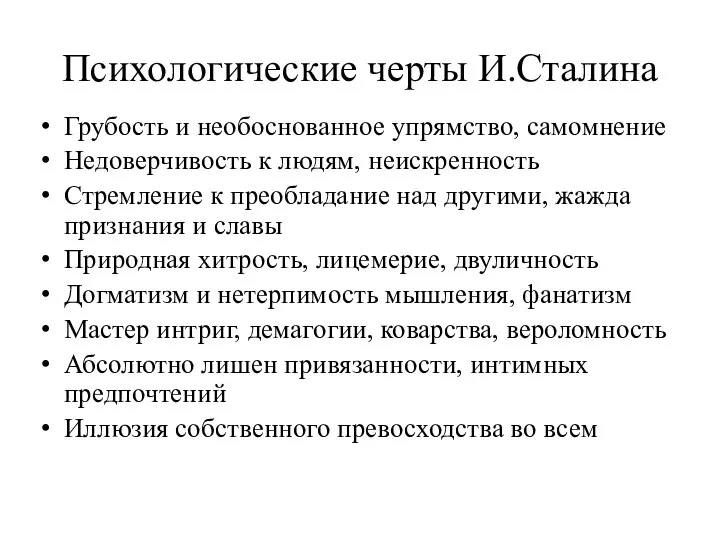 Психологические черты И.Сталина

• Грубость и необоснованное упрямство, самомнение
• Недоверчивость к людям, неискренность
• Стремление к преобладание над другими, жажда признания и славы
• Природная хитрость, лицемерие, двуличность
• Догматизм и нетерпимость мышления, фанатизм
• Мастер интриг, демагогии, коварства, вероломность
• Абсолютно лишен привязанности, интимных предпочтений
• Иллюзия собственного превосходства во всем